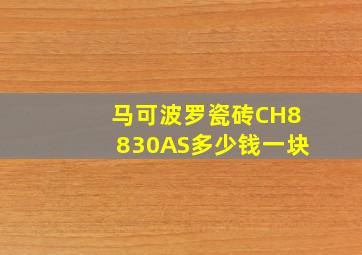 马可波罗瓷砖CH8830AS多少钱一块